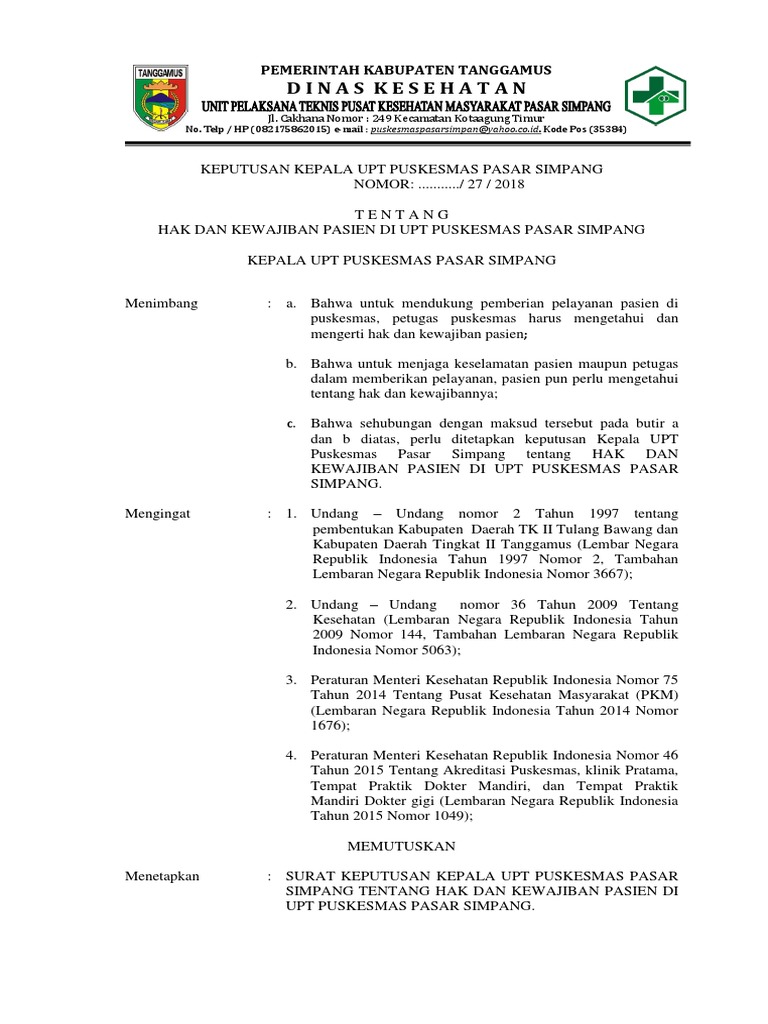 TANGGAMUS

PEMERINTAH KABUPATEN TANGGAMUS
DINAS KESEHATAN
UNIT PELAKSANA TEKNIS PUSAT KESEHATAN MASYARAKAT PASAR SIMPANG
Jl. Cakhana Nomor : 249 Kecamatan Kotaagung Timur
No. Telp / HP (082175862015) e-mail : puskesmaspasarsimpan@yahoo.co.id. Kode Pos (35384)

KEPUTUSAN KEPALA UPT PUSKESMAS PASAR SIMPANG
NOMOR: .........../ 27 / 2018

TENTANG
HAK DAN KEWAJIBAN PASIEN DI UPT PUSKESMAS PASAR SIMPANG

KEPALA UPT PUSKESMAS PASAR SIMPANG

Menimbang : a. Bahwa untuk mendukung pemberian pelayanan pasien di puskesmas, petugas puskesmas harus mengetahui dan mengerti hak dan kewajiban pasien;

b. Bahwa untuk menjaga keselamatan pasien maupun petugas dalam memberikan pelayanan, pasien pun perlu mengetahui tentang hak dan kewajibannya;

c. Bahwa sehubungan dengan maksud tersebut pada butir a dan b diatas, perlu ditetapkan keputusan Kepala UPT Puskesmas Pasar Simpang tentang HAK DAN KEWAJIBAN PASIEN DI UPT PUSKESMAS PASAR SIMPANG.

Mengingat : 1. Undang – Undang nomor 2 Tahun 1997 tentang pembentukan Kabupaten Daerah TK II Tulang Bawang dan Kabupaten Daerah Tingkat II Tanggamus (Lembar Negara Republik Indonesia Tahun 1997 Nomor 2, Tambahan Lembaran Negara Republik Indonesia Nomor 3667);

2. Undang – Undang nomor 36 Tahun 2009 Tentang Kesehatan (Lembaran Negara Republik Indonesia Tahun 2009 Nomor 144, Tambahan Lembaran Negara Republik Indonesia Nomor 5063);

3. Peraturan Menteri Kesehatan Republik Indonesia Nomor 75 Tahun 2014 Tentang Pusat Kesehatan Masyarakat (PKM) (Lembaran Negara Republik Indonesia Tahun 2014 Nomor 1676);

4. Peraturan Menteri Kesehatan Republik Indonesia Nomor 46 Tahun 2015 Tentang Akreditasi Puskesmas, klinik Pratama, Tempat Praktik Dokter Mandiri, dan Tempat Praktik Mandiri Dokter gigi (Lembaran Negara Republik Indonesia Tahun 2015 Nomor 1049);

MEMUTUSKAN

Menetapkan : SURAT KEPUTUSAN KEPALA UPT PUSKESMAS PASAR SIMPANG TENTANG HAK DAN KEWAJIBAN PASIEN DI UPT PUSKESMAS PASAR SIMPANG.